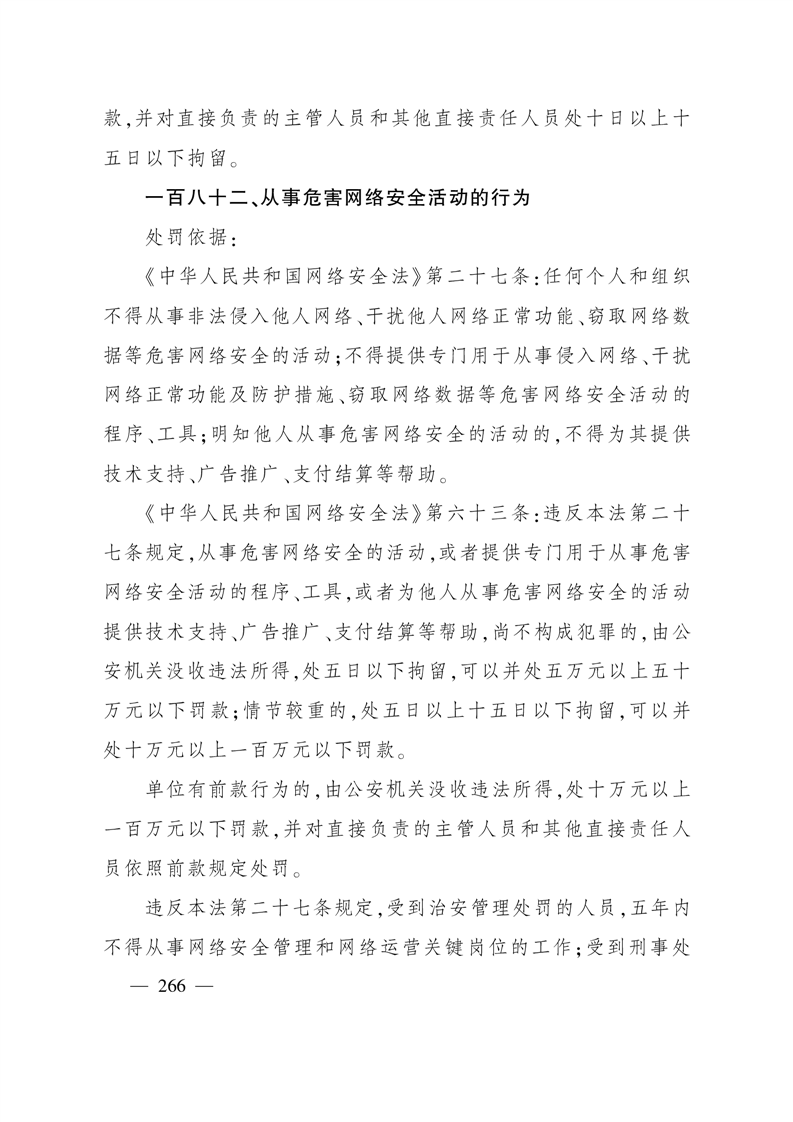 款，并对直接负责的主管人员和其他直接责任人员处十日以上十五日以下拘留。

一百八十二、从事危害网络安全活动的行为

处罚依据：

《中华人民共和国网络安全法》第二十七条：任何个人和组织不得从事非法侵入他人网络、干扰他人网络正常功能、窃取网络数据等危害网络安全的活动；不得提供专门用于从事侵入网络、干扰网络正常功能及防护措施、窃取网络数据等危害网络安全活动的程序、工具；明知他人从事危害网络安全的活动的，不得为其提供技术支持、广告推广、支付结算等帮助。

《中华人民共和国网络安全法》第六十三条：违反本法第二十七条规定，从事危害网络安全的活动，或者提供专门用于从事危害网络安全活动的程序、工具，或者为他人从事危害网络安全的活动提供技术支持、广告推广、支付结算等帮助，尚不构成犯罪的，由公安机关没收违法所得，处五日以下拘留，可以并处五万元以上五十万元以下罚款；情节较重的，处五日以上十五日以下拘留，可以并处十万元以上一百万元以下罚款。

单位有前款行为的，由公安机关没收违法所得，处十万元以上一百万元以下罚款，并对直接负责的主管人员和其他直接责任人员依照前款规定处罚。

违反本法第二十七条规定，受到治安管理处罚的人员，五年内不得从事网络安全管理和网络运营关键岗位的工作；受到刑事处

— 266 —